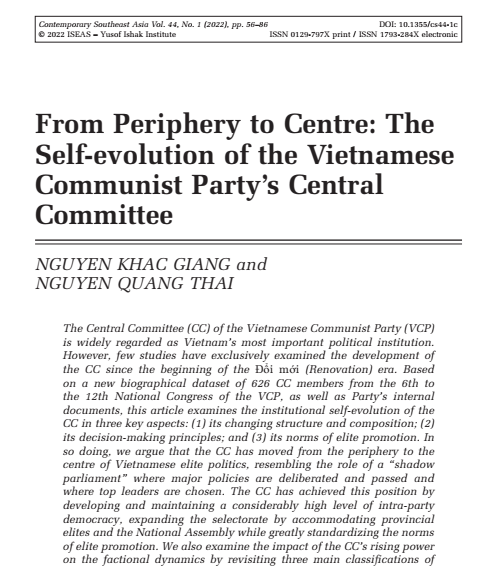 Contemporary Southeast Asia Vol. 44, No. 1 (2022), pp. 56–86
© 2022 ISEAS – Yusof Ishak Institute

DOI: 10.1355/cs44-1c
ISSN 0129-797X print / ISSN 1793-284X electronic

From Periphery to Centre: The Self-evolution of the Vietnamese Communist Party's Central Committee

NGUYEN KHAC GIANG and
NGUYEN QUANG THAI

The Central Committee (CC) of the Vietnamese Communist Party (VCP) is widely regarded as Vietnam's most important political institution. However, few studies have exclusively examined the development of the CC since the beginning of the Đổi mới (Renovation) era. Based on a new biographical dataset of 626 CC members from the 6th to the 12th National Congress of the VCP, as well as Party's internal documents, this article examines the institutional self-evolution of the CC in three key aspects: (1) its changing structure and composition; (2) its decision-making principles; and (3) its norms of elite promotion. In so doing, we argue that the CC has moved from the periphery to the centre of Vietnamese elite politics, resembling the role of a "shadow parliament" where major policies are deliberated and passed and where top leaders are chosen. The CC has achieved this position by developing and maintaining a considerably high level of intra-party democracy, expanding the selectorate by accommodating provincial elites and the National Assembly while greatly standardizing the norms of elite promotion. We also examine the impact of the CC's rising power on the factional dynamics by revisiting three main classifications of